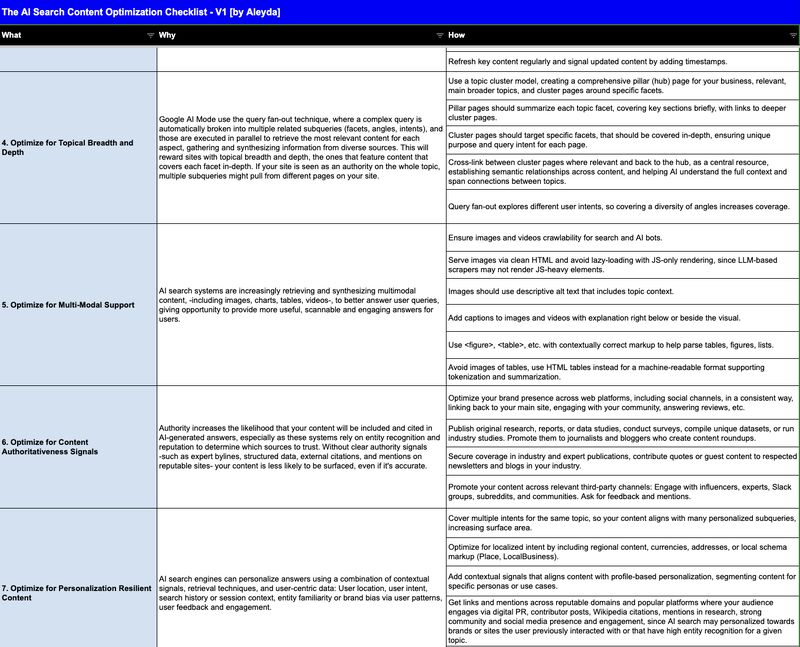 The AI Search Content Optimization Checklist - V1 [by Aleyda]

| What | Why | How |
|---|---|---|
| | | Refresh key content regularly and signal updated content by adding timestamps. |
| 4. Optimize for Topical Breadth and Depth | Google AI Mode use the query fan-out technique, where a complex query is automatically broken into multiple related subqueries (facets, angles, intents), and those are executed in parallel to retrieve the most relevant content for each aspect, gathering and synthesizing information from diverse sources. This will reward sites with topical breadth and depth, the ones that feature content that covers each facet in-depth. If your site is seen as an authority on the whole topic, multiple subqueries might pull from different pages on your site. | Use a topic cluster model, creating a comprehensive pillar (hub) page for your business, relevant, main broader topics, and cluster pages around specific facets. |
| | | Pillar pages should summarize each topic facet, covering key sections briefly, with links to deeper cluster pages. |
| | | Cluster pages should target specific facets, that should be covered in-depth, ensuring unique purpose and query intent for each page. |
| | | Cross-link between cluster pages where relevant and back to the hub, as a central resource, establishing semantic relationships across content, and helping AI understand the full context and span connections between topics. |
| | | Query fan-out explores different user intents, so covering a diversity of angles increases coverage. |
| 5. Optimize for Multi-Modal Support | AI search systems are increasingly retrieving and synthesizing multimodal content, -including images, charts, tables, videos-, to better answer user queries, giving opportunity to provide more useful, scannable and engaging answers for users. | Ensure images and videos crawlability for search and AI bots. |
| | | Serve images via clean HTML and avoid lazy-loading with JS-only rendering, since LLM-based scrapers may not render JS-heavy elements. |
| | | Images should use descriptive alt text that includes topic context. |
| | | Add captions to images and videos with explanation right below or beside the visual. |
| | | Use <figure>, <table>, etc. with contextually correct markup to help parse tables, figures, lists. |
| | | Avoid images of tables, use HTML tables instead for a machine-readable format supporting tokenization and summarization. |
| 6. Optimize for Content Authoritativeness Signals | Authority increases the likelihood that your content will be included and cited in AI-generated answers, especially as these systems rely on entity recognition and reputation to determine which sources to trust. Without clear authority signals -such as expert bylines, structured data, external citations, and mentions on reputable sites- your content is less likely to be surfaced, even if it's accurate. | Optimize your brand presence across web platforms, including social channels, in a consistent way, linking back to your main site, engaging with your community, answering reviews, etc. |
| | | Publish original research, reports, or data studies, conduct surveys, compile unique datasets, or run industry studies. Promote them to journalists and bloggers who create content roundups. |
| | | Secure coverage in industry and expert publications, contribute quotes or guest content to respected newsletters and blogs in your industry. |
| | | Promote your content across relevant third-party channels: Engage with influencers, experts, Slack groups, subreddits, and communities. Ask for feedback and mentions. |
| 7. Optimize for Personalization Resilient Content | AI search engines can personalize answers using a combination of contextual signals, retrieval techniques, and user-centric data: User location, user intent, search history or session context, entity familiarity or brand bias via user patterns, user feedback and engagement. | Cover multiple intents for the same topic, so your content aligns with many personalized subqueries, increasing surface area. |
| | | Optimize for localized intent by including regional content, currencies, addresses, or local schema markup (Place, LocalBusiness). |
| | | Add contextual signals that aligns content with profile-based personalization, segmenting content for specific personas or use cases. |
| | | Get links and mentions across reputable domains and popular platforms where your audience engages via digital PR, contributor posts, Wikipedia citations, mentions in research, strong community and social media presence and engagement, since AI search may personalized towards brands or sites the user previously interacted with or that have high entity recognition for a given topic. |